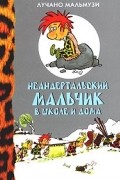 ЛУЧАНО МАЛЬМУЗИ

НЕАНДЕРТАЛЬСКИЙ МАЛЬЧИК В ШКОЛЕ И ДОМА